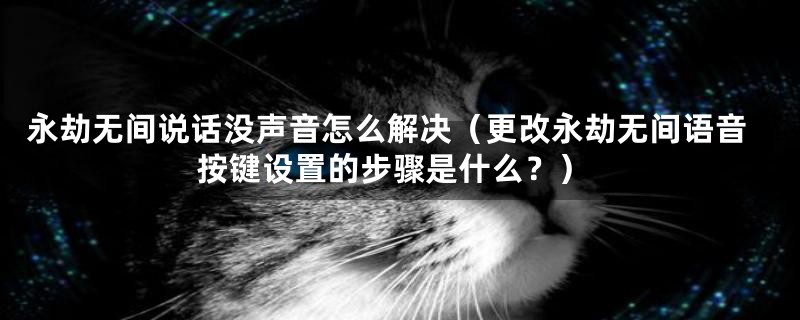 永劫无间说话没声音怎么解决（更改永劫无间语音按键设置的步骤是什么？）